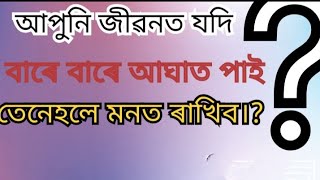 আপুনি জীৱনত যদি

বাৰে বাৰে আঘাত পাই

তেনেহলে মনত ৰাখিব।?

?